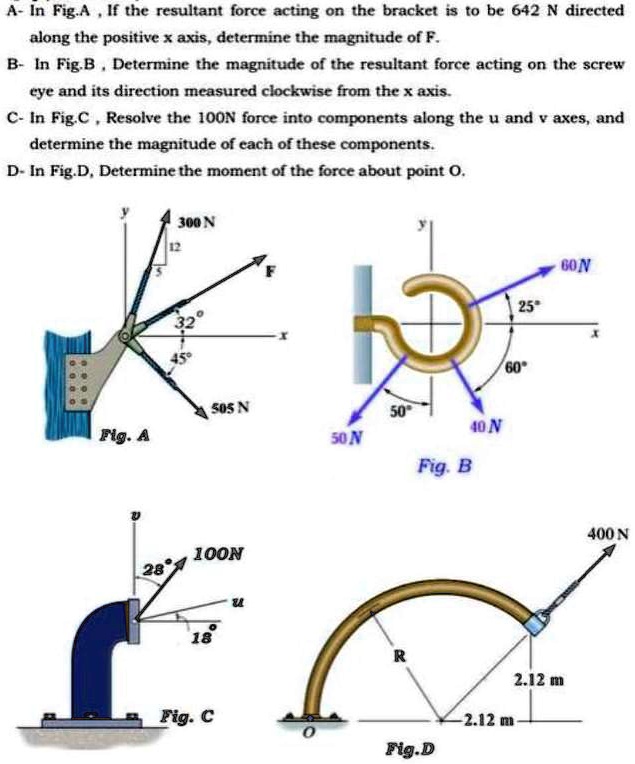 A- In Fig.A , If the resultant force acting on the bracket is to be 642 N directed along the positive x axis, determine the magnitude of F.

B- In Fig.B , Determine the magnitude of the resultant force acting on the screw eye and its direction measured clockwise from the x axis.

C- In Fig.C , Resolve the 100N force into components along the u and v axes, and determine the magnitude of each of these components.

D- In Fig.D, Determine the moment of the force about point O.

y
300 N
12
5
F
32°
x
45°
505 N
Fig. A

y
60 N
25°
x
60°
50°
40 N
50 N
Fig. B

v
28°
100N
u
18°
Fig. C

400 N
R
2.12 m
2.12 m
O
Fig.D